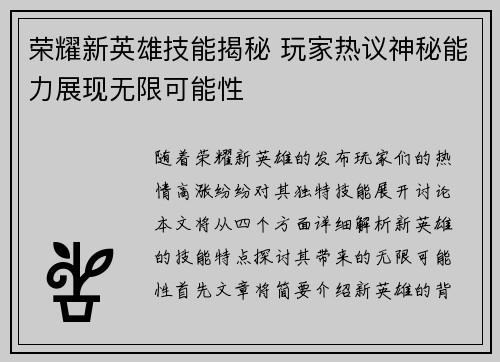 荣耀新英雄技能揭秘 玩家热议神秘能力展现无限可能性

随着荣耀新英雄的发布玩家们的热情高涨纷纷对其独特技能展开讨论本文将从四个方面详细解析新英雄的技能特点探讨其带来的无限可能性首先文章将简要介绍新英雄的背